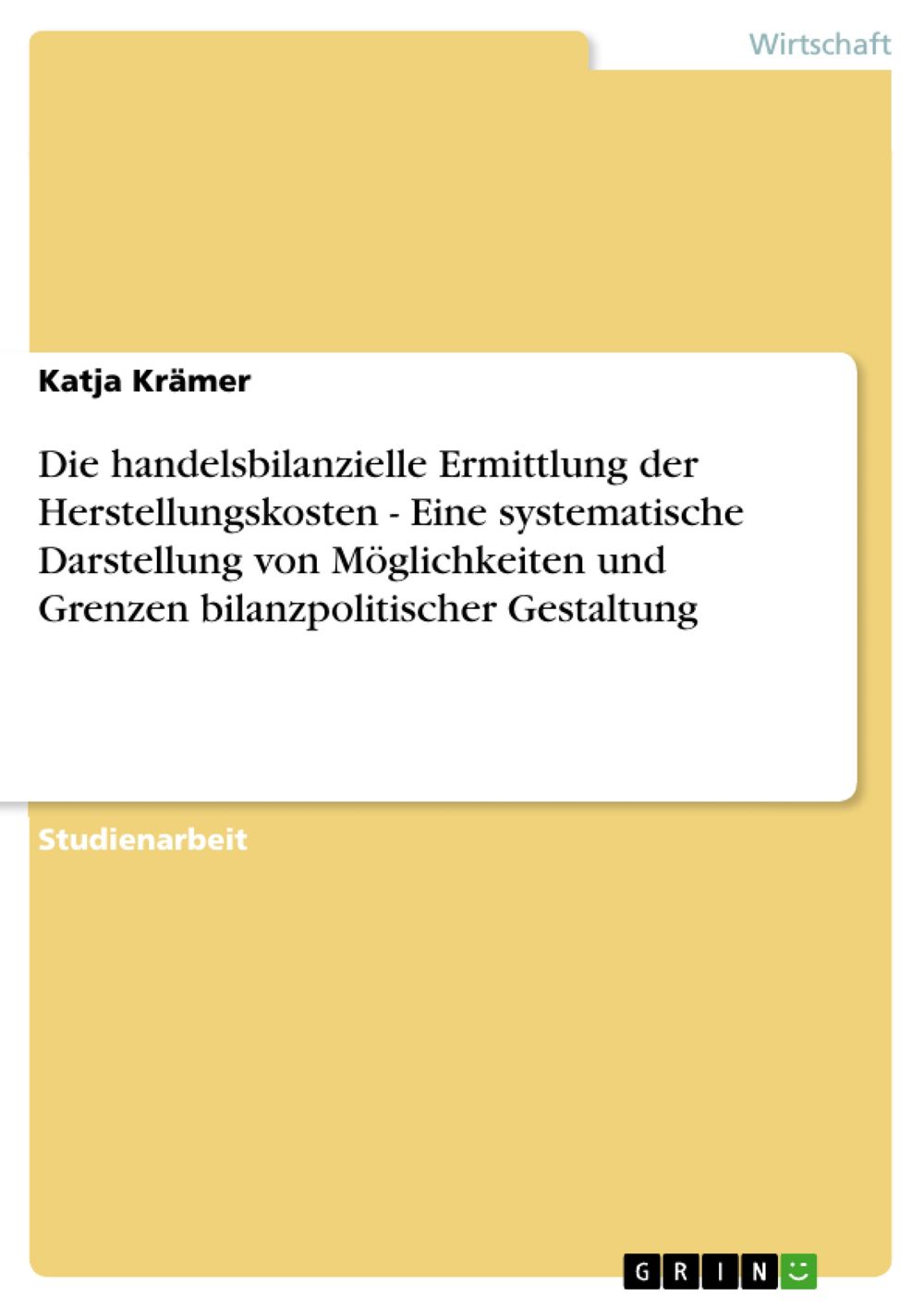 Wirtschaft

Katja Krämer

Die handelsbilanzielle Ermittlung der Herstellungskosten - Eine systematische Darstellung von Möglichkeiten und Grenzen bilanzpolitischer Gestaltung

Studienarbeit

GRIN